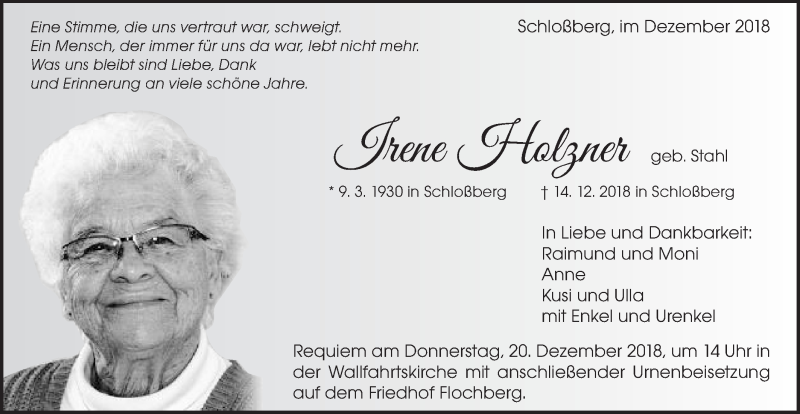 Eine Stimme, die uns vertraut war, schweigt.
Ein Mensch, der immer für uns da war, lebt nicht mehr.
Was uns bleibt sind Liebe, Dank
und Erinnerung an viele schöne Jahre.

Schloßberg, im Dezember 2018

Irene Holzner geb. Stahl

* 9. 3. 1930 in Schloßberg † 14. 12. 2018 in Schloßberg

In Liebe und Dankbarkeit:
Raimund und Moni
Anne
Kusi und Ulla
mit Enkel und Urenkel

Requiem am Donnerstag, 20. Dezember 2018, um 14 Uhr in der Wallfahrtskirche mit anschließender Urnenbeisetzung auf dem Friedhof Flochberg.